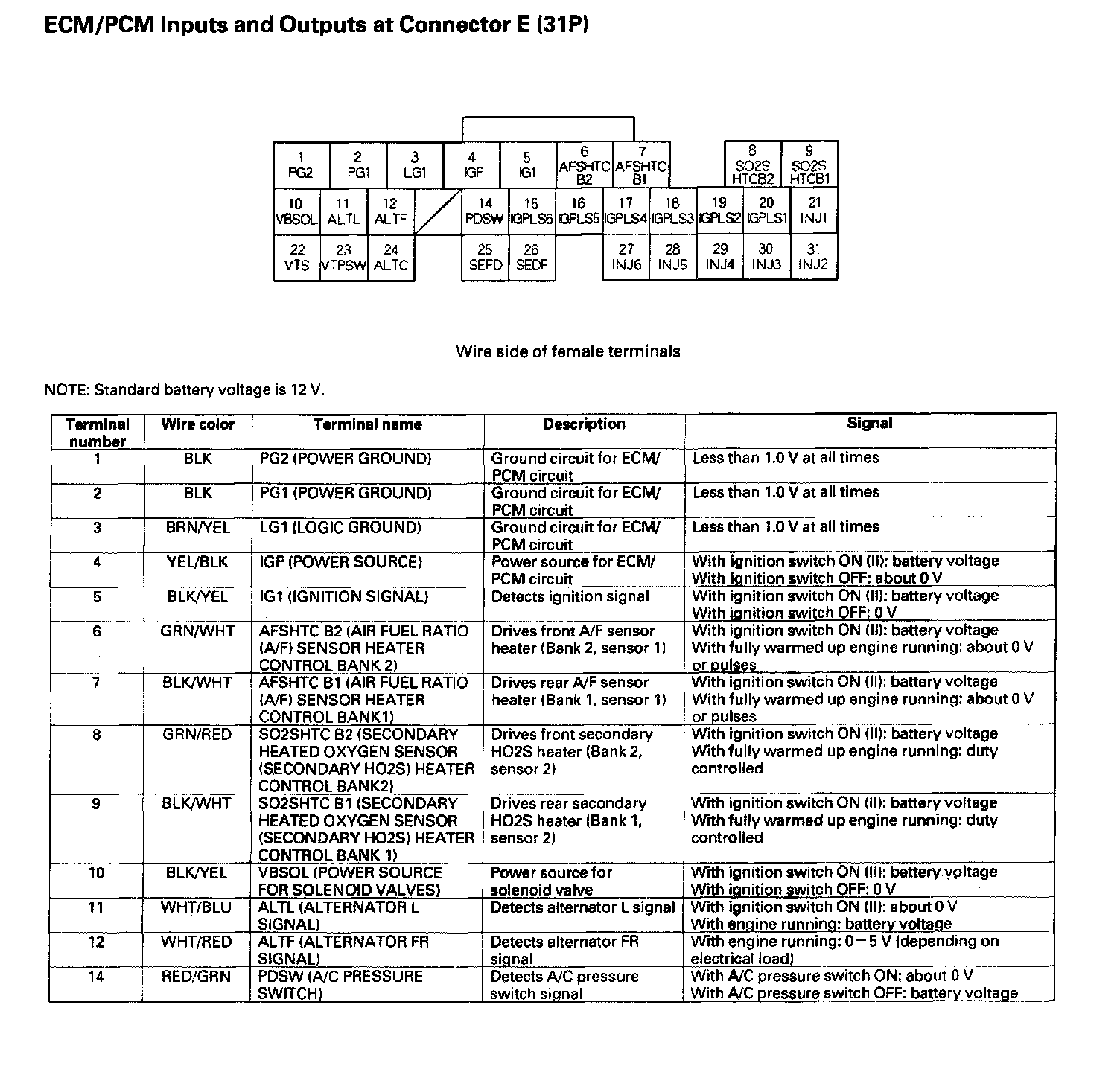 ECM/PCM Inputs and Outputs at Connector E (31P)

1 PG2
2 PG1
3 LG1
4 IGP
5 IG1
6 AFSHTC B2
7 AFSHTC B1
8 SO2S HTCB2
9 SO2S HTCB1
10 VBSOL
11 ALTL
12 ALTF
14 PDSW
15 IGPLS6
16 IGPLS5
17 IGPLS4
18 IGPLS3
19 IGPLS2
20 IGPLS1
21 INJ1
22 VTS
23 VTPSW
24 ALTC
25 SEFD
26 SEDF
27 INJ6
28 INJ5
29 INJ4
30 INJ3
31 INJ2

Wire side of female terminals

NOTE: Standard battery voltage is 12 V.

| Terminal number | Wire color | Terminal name | Description | Signal |
|---|---|---|---|---|
| 1 | BLK | PG2 (POWER GROUND) | Ground circuit for ECM/ PCM circuit | Less than 1.0 V at all times |
| 2 | BLK | PG1 (POWER GROUND) | Ground circuit for ECM/ PCM circuit | Less than 1.0 V at all times |
| 3 | BRN/YEL | LG1 (LOGIC GROUND) | Ground circuit for ECM/ PCM circuit | Less than 1.0 V at all times |
| 4 | YEL/BLK | IGP (POWER SOURCE) | Power source for ECM/ PCM circuit | With ignition switch ON (II): battery voltage With ignition switch OFF: about 0 V |
| 5 | BLK/YEL | IG1 (IGNITION SIGNAL) | Detects ignition signal | With ignition switch ON (II): battery voltage With ignition switch OFF: 0 V |
| 6 | GRN/WHT | AFSHTC B2 (AIR FUEL RATIO (A/F) SENSOR HEATER CONTROL BANK 2) | Drives front A/F sensor heater (Bank 2, sensor 1) | With ignition switch ON (II): battery voltage With fully warmed up engine running: about 0 V or pulses |
| 7 | BLK/WHT | AFSHTC B1 (AIR FUEL RATIO (A/F) SENSOR HEATER CONTROL BANK1) | Drives rear A/F sensor heater (Bank 1, sensor 1) | With ignition switch ON (II): battery voltage With fully warmed up engine running: about 0 V or pulses |
| 8 | GRN/RED | SO2SHTC B2 (SECONDARY HEATED OXYGEN SENSOR (SECONDARY HO2S) HEATER CONTROL BANK2) | Drives front secondary HO2S heater (Bank 2, sensor 2) | With ignition switch ON (II): battery voltage With fully warmed up engine running: duty controlled |
| 9 | BLK/WHT | SO2SHTC B1 (SECONDARY HEATED OXYGEN SENSOR (SECONDARY HO2S) HEATER CONTROL BANK 1) | Drives rear secondary HO2S heater (Bank 1, sensor 2) | With ignition switch ON (II): battery voltage With fully warmed up engine running: duty controlled |
| 10 | BLK/YEL | VBSOL (POWER SOURCE FOR SOLENOID VALVES) | Power source for solenoid valve | With ignition switch ON (II): battery voltage With ignition switch OFF: 0 V |
| 11 | WHT/BLU | ALTL (ALTERNATOR L SIGNAL) | Detects alternator L signal | With ignition switch ON (II): about 0 V With engine running: battery voltage |
| 12 | WHT/RED | ALTF (ALTERNATOR FR SIGNAL) | Detects alternator FR signal | With engine running: 0 – 5 V (depending on electrical load) |
| 14 | RED/GRN | PDSW (A/C PRESSURE SWITCH) | Detects A/C pressure switch signal | With A/C pressure switch ON: about 0 V With A/C pressure switch OFF: battery voltage |